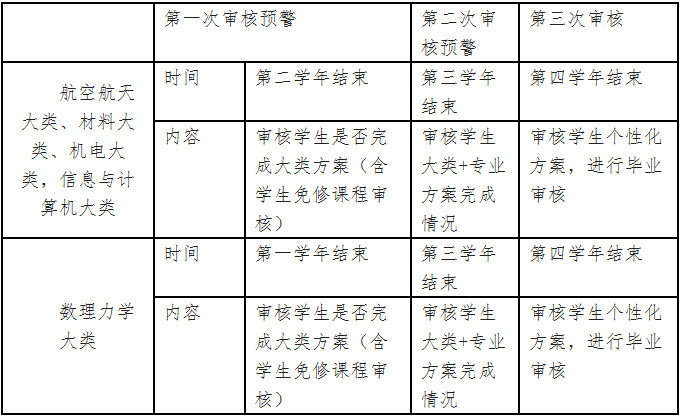 |  | 第一次审核预警 |  | 第二次审核预警 | 第三次审核 |
|---|---|---|---|---|
| 航空航天大类、材料大类、机电大类，信息与计算机大类 | 时间 | 第二学年结束 | 第三学年结束 | 第四学年结束 |
|  | 内容 | 审核学生是否完成大类方案（含学生免修课程审核） | 审核学生大类+专业方案完成情况 | 审核学生个性化方案，进行毕业审核 |
| 数理力学大类 | 时间 | 第一学年结束 | 第三学年结束 | 第四学年结束 |
|  | 内容 | 审核学生是否完成大类方案（含学生免修课程审核） | 审核学生大类+专业方案完成情况 | 审核学生个性化方案，进行毕业审核 |